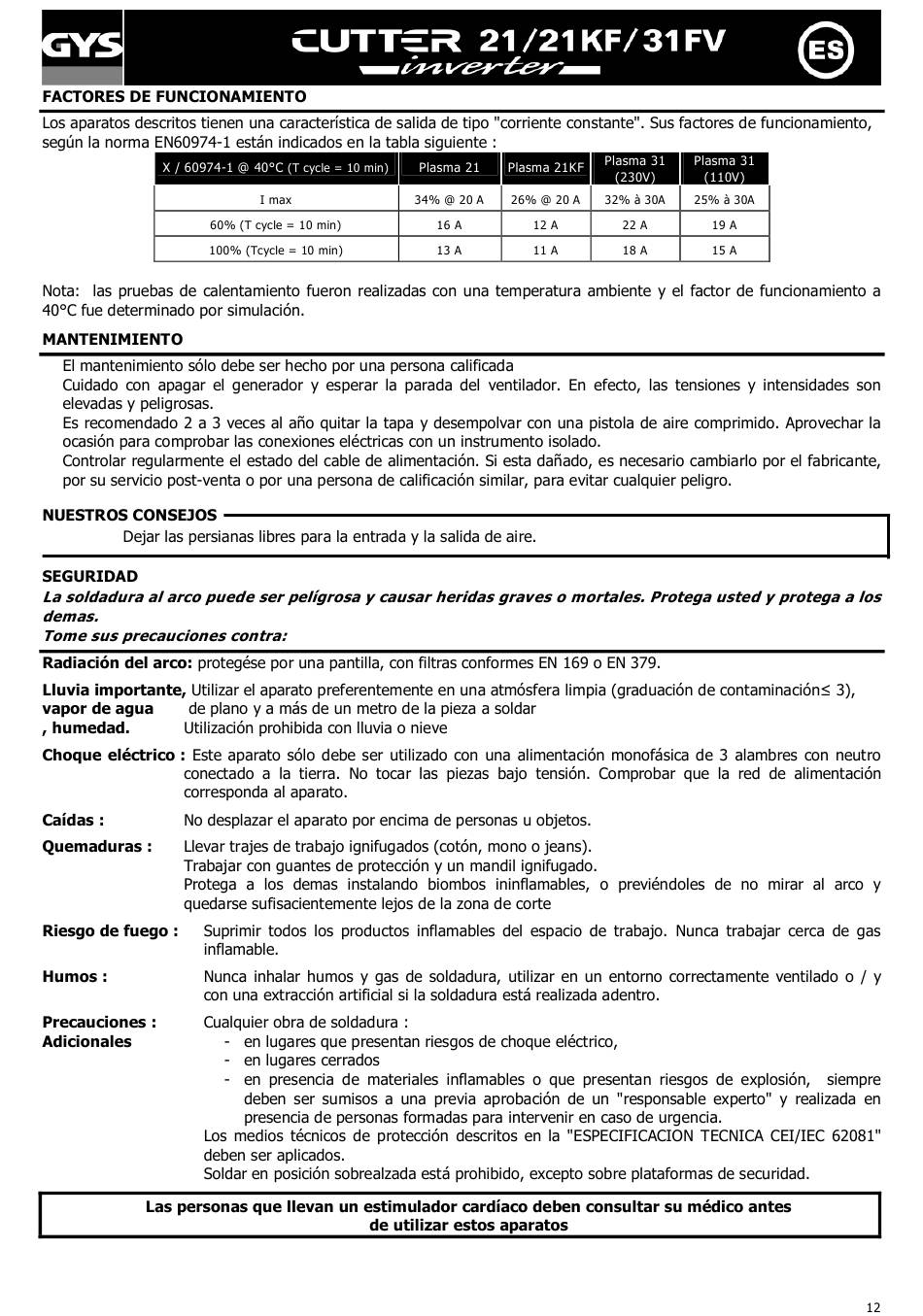 GYS
CUTTER 21/21KF/31FV
inverter
ES

FACTORES DE FUNCIONAMIENTO
Los aparatos descritos tienen una característica de salida de tipo "corriente constante". Sus factores de funcionamiento, según la norma EN60974-1 están indicados en la tabla siguiente :

| X / 60974-1 @ 40°C (T cycle = 10 min) | Plasma 21 | Plasma 21KF | Plasma 31 (230V) | Plasma 31 (110V) |
|---|---|---|---|---|
| I max | 34% @ 20 A | 26% @ 20 A | 32% à 30A | 25% à 30A |
| 60% (T cycle = 10 min) | 16 A | 12 A | 22 A | 19 A |
| 100% (Tcycle = 10 min) | 13 A | 11 A | 18 A | 15 A |

Nota: las pruebas de calentamiento fueron realizadas con una temperatura ambiente y el factor de funcionamiento a 40°C fue determinado por simulación.

MANTENIMIENTO
El mantenimiento sólo debe ser hecho por una persona calificada
Cuidado con apagar el generador y esperar la parada del ventilador. En efecto, las tensiones y intensidades son elevadas y peligrosas.
Es recomendado 2 a 3 veces al año quitar la tapa y desempolvar con una pistola de aire comprimido. Aprovechar la ocasión para comprobar las conexiones eléctricas con un instrumento isolado.
Controlar regularmente el estado del cable de alimentación. Si esta dañado, es necesario cambiarlo por el fabricante, por su servicio post-venta o por una persona de calificación similar, para evitar cualquier peligro.

NUESTROS CONSEJOS
Dejar las persianas libres para la entrada y la salida de aire.

SEGURIDAD
La soldadura al arco puede ser pelígrosa y causar heridas graves o mortales. Protega usted y protega a los demas.
Tome sus precauciones contra:

Radiación del arco: protegése por una pantilla, con filtras conformes EN 169 o EN 379.

Lluvia importante, vapor de agua , humedad. Utilizar el aparato preferentemente en una atmósfera limpia (graduación de contaminación≤ 3), de plano y a más de un metro de la pieza a soldar
Utilización prohibida con lluvia o nieve

Choque eléctrico : Este aparato sólo debe ser utilizado con una alimentación monofásica de 3 alambres con neutro conectado a la tierra. No tocar las piezas bajo tensión. Comprobar que la red de alimentación corresponda al aparato.

Caídas : No desplazar el aparato por encima de personas u objetos.

Quemaduras : Llevar trajes de trabajo ignifugados (cotón, mono o jeans).
Trabajar con guantes de protección y un mandil ignifugado.
Protega a los demas instalando biombos ininflamables, o previéndoles de no mirar al arco y quedarse sufisacientemente lejos de la zona de corte

Riesgo de fuego : Suprimir todos los productos inflamables del espacio de trabajo. Nunca trabajar cerca de gas inflamable.

Humos : Nunca inhalar humos y gas de soldadura, utilizar en un entorno correctamente ventilado o / y con una extracción artificial si la soldadura está realizada adentro.

Precauciones : Adicionales Cualquier obra de soldadura :
- en lugares que presentan riesgos de choque eléctrico,
- en lugares cerrados
- en presencia de materiales inflamables o que presentan riesgos de explosión, siempre deben ser sumisos a una previa aprobación de un "responsable experto" y realizada en presencia de personas formadas para intervenir en caso de urgencia.
Los medios técnicos de protección descritos en la "ESPECIFICACION TECNICA CEI/IEC 62081" deben ser aplicados.
Soldar en posición sobrealzada está prohibido, excepto sobre plataformas de securidad.

Las personas que llevan un estimulador cardíaco deben consultar su médico antes de utilizar estos aparatos

12